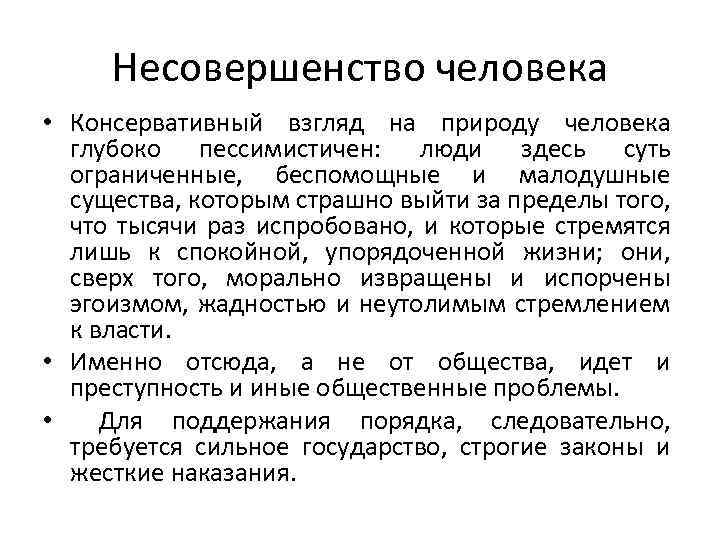 Несовершенство человека

• Консервативный взгляд на природу человека глубоко пессимистичен: люди здесь суть ограниченные, беспомощные и малодушные существа, которым страшно выйти за пределы того, что тысячи раз испробовано, и которые стремятся лишь к спокойной, упорядоченной жизни; они, сверх того, морально извращены и испорчены эгоизмом, жадностью и неутолимым стремлением к власти.

• Именно отсюда, а не от общества, идет и преступность и иные общественные проблемы.

• Для поддержания порядка, следовательно, требуется сильное государство, строгие законы и жесткие наказания.